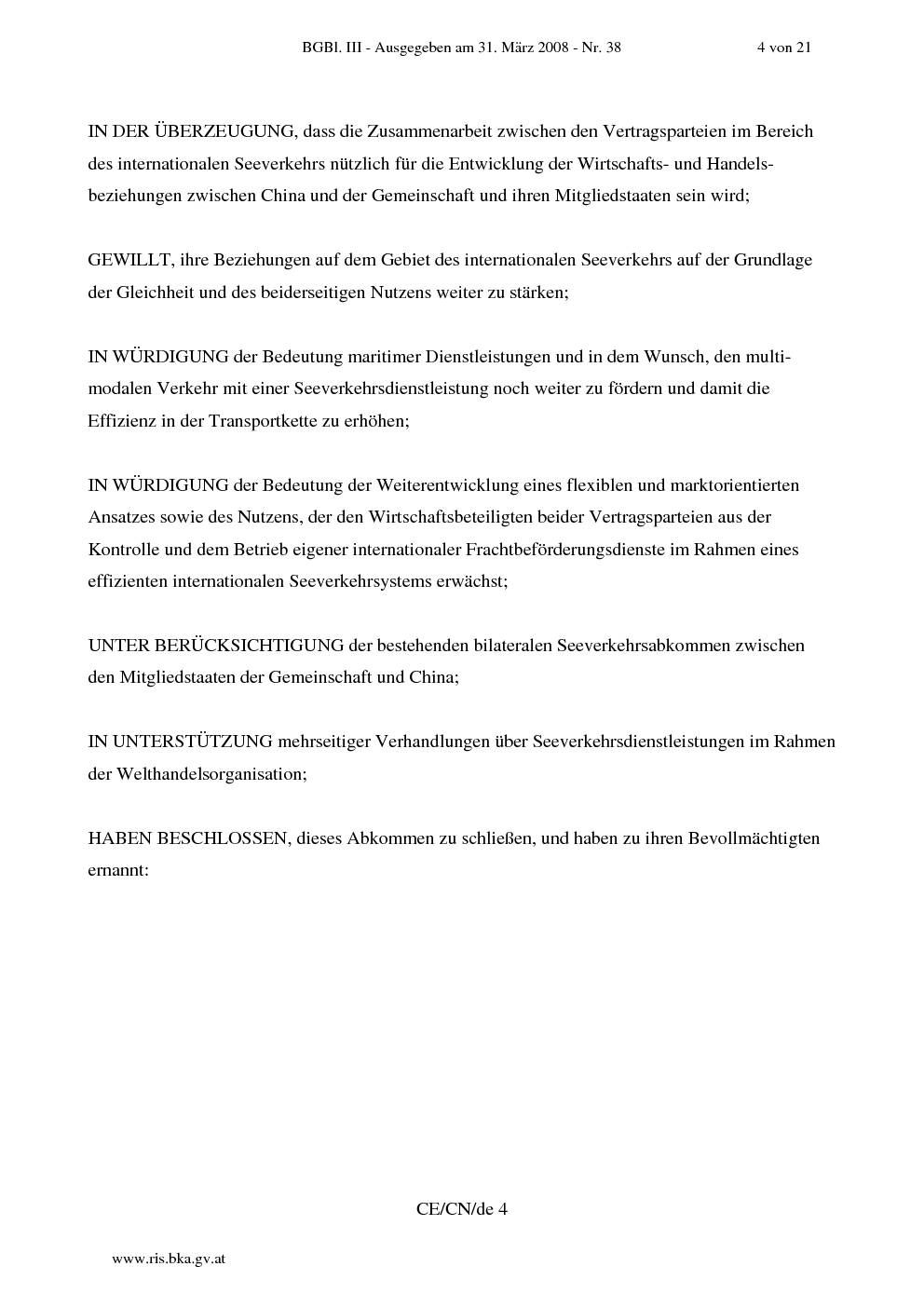 BGBl. III - Ausgegeben am 31. März 2008 - Nr. 38 4 von 21

IN DER ÜBERZEUGUNG, dass die Zusammenarbeit zwischen den Vertragsparteien im Bereich des internationalen Seeverkehrs nützlich für die Entwicklung der Wirtschafts- und Handelsbeziehungen zwischen China und der Gemeinschaft und ihren Mitgliedstaaten sein wird;

GEWILLT, ihre Beziehungen auf dem Gebiet des internationalen Seeverkehrs auf der Grundlage der Gleichheit und des beiderseitigen Nutzens weiter zu stärken;

IN WÜRDIGUNG der Bedeutung maritimer Dienstleistungen und in dem Wunsch, den multimodalen Verkehr mit einer Seeverkehrsdienstleistung noch weiter zu fördern und damit die Effizienz in der Transportkette zu erhöhen;

IN WÜRDIGUNG der Bedeutung der Weiterentwicklung eines flexiblen und marktorientierten Ansatzes sowie des Nutzens, der den Wirtschaftsbeteiligten beider Vertragsparteien aus der Kontrolle und dem Betrieb eigener internationaler Frachtbeförderungsdienste im Rahmen eines effizienten internationalen Seeverkehrsystems erwächst;

UNTER BERÜCKSICHTIGUNG der bestehenden bilateralen Seeverkehrsabkommen zwischen den Mitgliedstaaten der Gemeinschaft und China;

IN UNTERSTÜTZUNG mehrseitiger Verhandlungen über Seeverkehrsdienstleistungen im Rahmen der Welthandelsorganisation;

HABEN BESCHLOSSEN, dieses Abkommen zu schließen, und haben zu ihren Bevollmächtigten ernannt:

CE/CN/de 4

www.ris.bka.gv.at